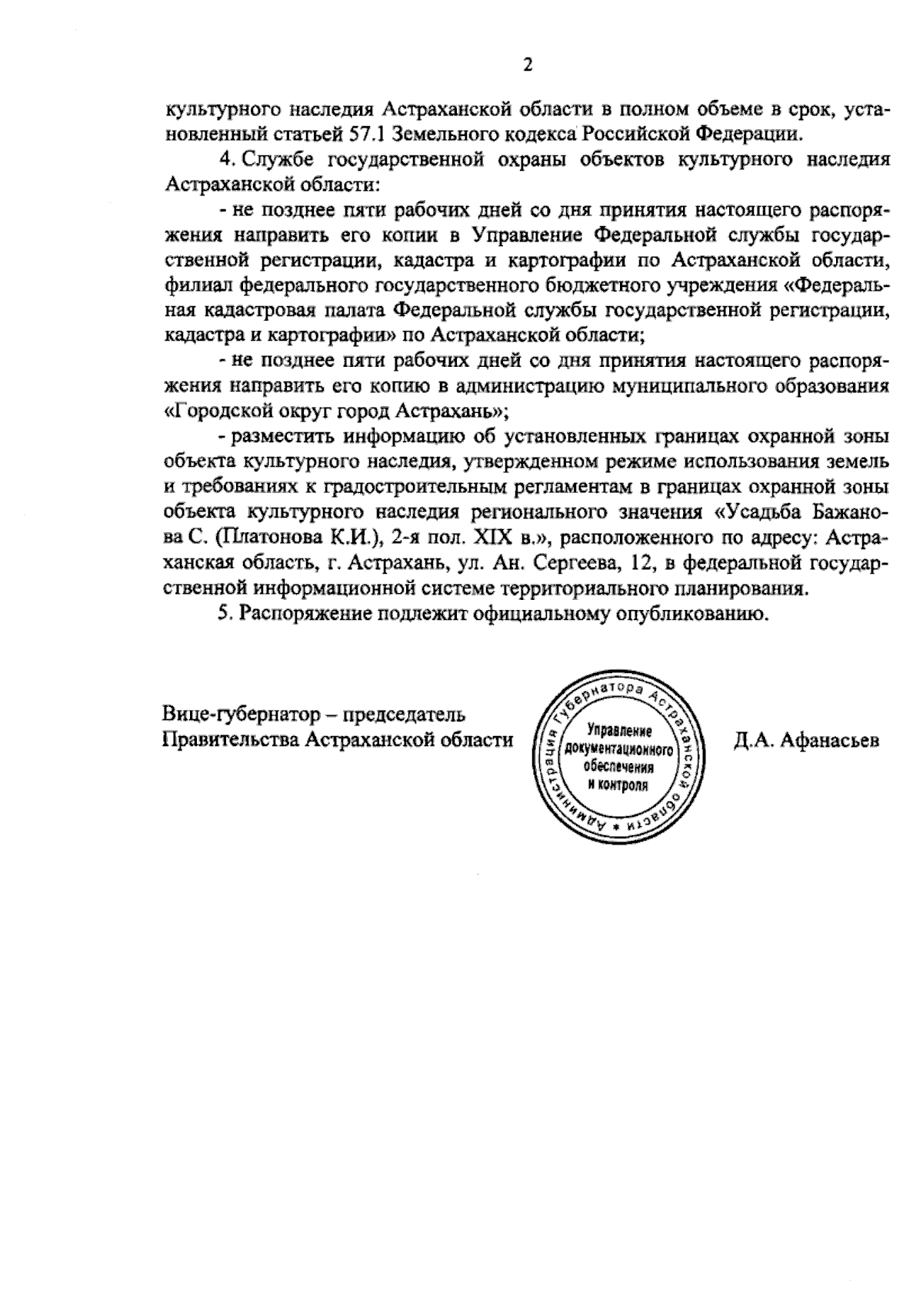 2

культурного наследия Астраханской области в полном объеме в срок, установленный статьей 57.1 Земельного кодекса Российской Федерации.

4. Службе государственной охраны объектов культурного наследия Астраханской области:

- не позднее пяти рабочих дней со дня принятия настоящего распоряжения направить его копии в Управление Федеральной службы государственной регистрации, кадастра и картографии по Астраханской области, филиал федерального государственного бюджетного учреждения «Федеральная кадастровая палата Федеральной службы государственной регистрации, кадастра и картографии» по Астраханской области;

- не позднее пяти рабочих дней со дня принятия настоящего распоряжения направить его копию в администрацию муниципального образования «Городской округ город Астрахань»;

- разместить информацию об установленных границах охранной зоны объекта культурного наследия, утвержденном режиме использования земель и требованиях к градостроительным регламентам в границах охранной зоны объекта культурного наследия регионального значения «Усадьба Бажанова С. (Платонова К.И.), 2-я пол. XIX в.», расположенного по адресу: Астраханская область, г. Астрахань, ул. Ан. Сергеева, 12, в федеральной государственной информационной системе территориального планирования.

5. Распоряжение подлежит официальному опубликованию.

Вице-губернатор – председатель Правительства Астраханской области

Администрация Губернатора Астраханской области * Управление документационного обеспечения и контроля

Д.А. Афанасьев